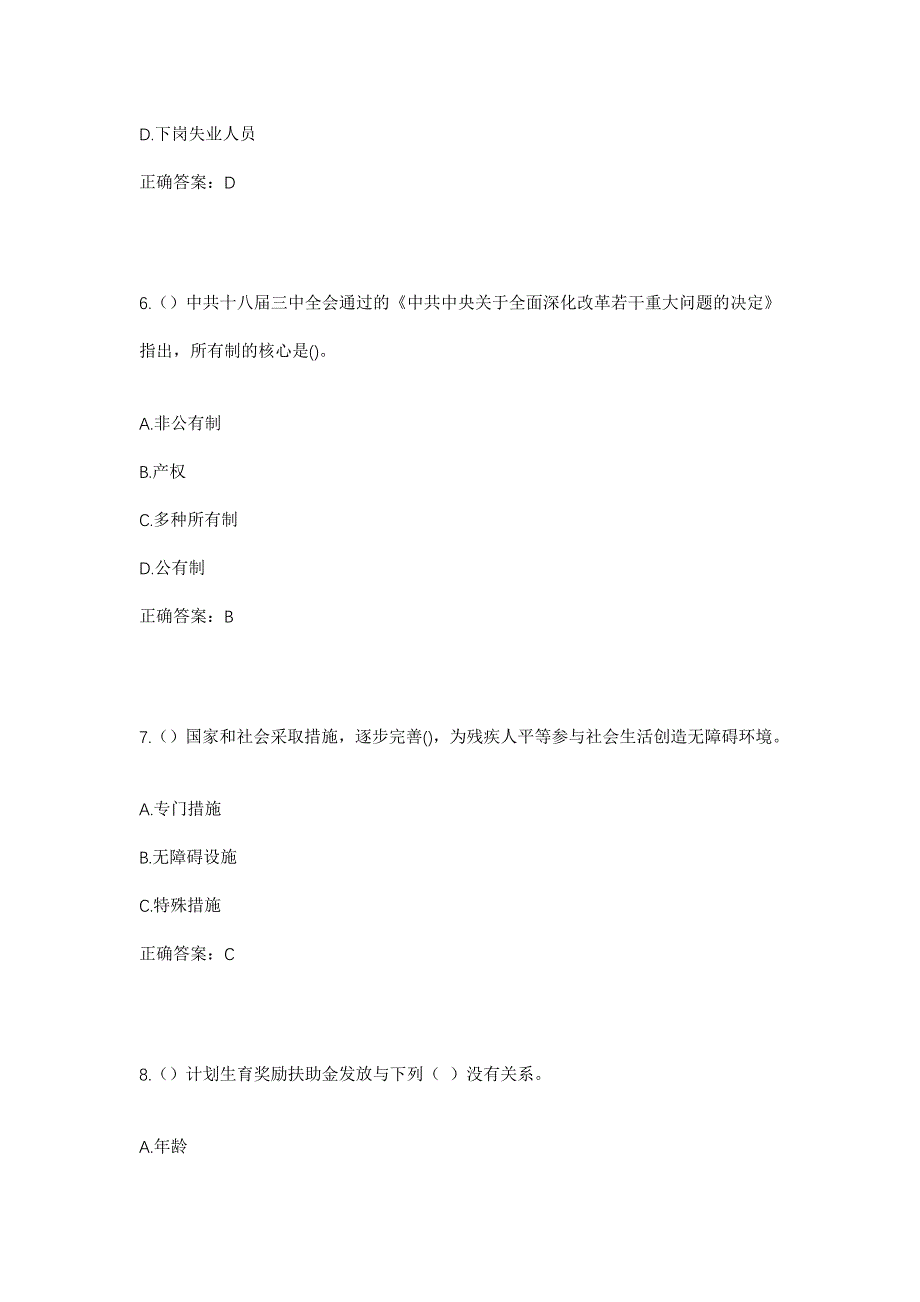 D.下岗失业人员

正确答案：D

6.（）中共十八届三中全会通过的《中共中央关于全面深化改革若干重大问题的决定》指出，所有制的核心是()。

A.非公有制

B.产权

C.多种所有制

D.公有制

正确答案：B

7.（）国家和社会采取措施，逐步完善()，为残疾人平等参与社会生活创造无障碍环境。

A.专门措施

B.无障碍设施

C.特殊措施

正确答案：C

8.（）计划生育奖励扶助金发放与下列（ ）没有关系。

A.年龄